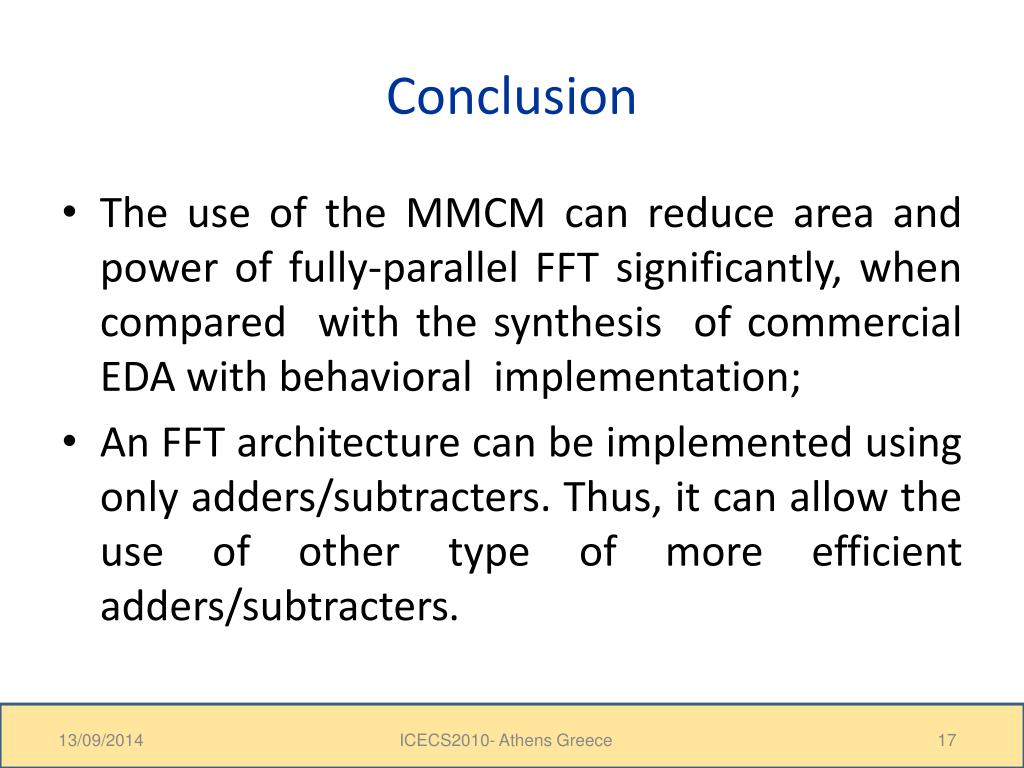 Conclusion

• The use of the MMCM can reduce area and power of fully-parallel FFT significantly, when compared with the synthesis of commercial EDA with behavioral implementation;

• An FFT architecture can be implemented using only adders/subtracters. Thus, it can allow the use of other type of more efficient adders/subtracters.

13/09/2014

ICECS2010- Athens Greece

17